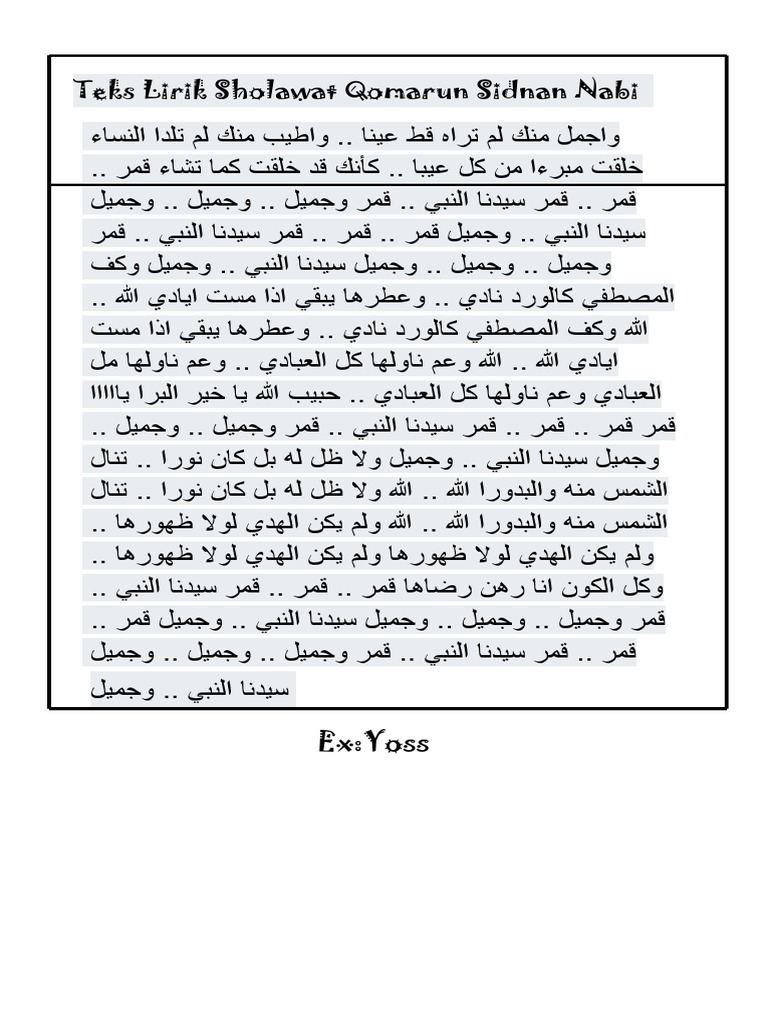 Teks Lirik Sholawat Qomarun Sidnan Nabi

واجمل منك لم تراه قط عينا .. واطيب منك لم تلدا النساء
خلقت مبرءا من كل عيبا .. كأنك قد خلقت كما تشاء قمر ..
قمر .. قمر سيدنا النبي .. قمر وجميل .. وجميل .. وجميل
سيدنا النبي .. وجميل قمر .. قمر .. قمر سيدنا النبي .. قمر
وجميل .. وجميل .. وجميل سيدنا النبي .. وجميل وكف
المصطفي كالورد نادي .. وعطرها يبقي اذا مست ايادي الله ..
الله وكف المصطفي كالورد نادي .. وعطرها يبقي اذا مست
ايادي الله .. الله وعم ناولها كل العبادي .. وعم ناولها مل
العبادي وعم ناولها كل العبادي .. حبيب الله يا خير البرا يااااا
قمر قمر .. قمر .. قمر سيدنا النبي .. قمر وجميل .. وجميل ..
وجميل سيدنا النبي .. وجميل ولا ظل له بل كان نورا .. تنال
الشمس منه والبدورا الله .. الله ولا ظل له بل كان نورا .. تنال
الشمس منه والبدورا الله .. الله ولم يكن الهدي لولا ظهورها ..
ولم يكن الهدي لولا ظهورها ولم يكن الهدي لولا ظهورها ..
وكل الكون انا رهن رضاها قمر .. قمر .. قمر سيدنا النبي ..
قمر وجميل .. وجميل .. وجميل سيدنا النبي .. وجميل قمر ..
قمر .. قمر سيدنا النبي .. قمر وجميل .. وجميل .. وجميل
سيدنا النبي .. وجميل

Ex:Yoss